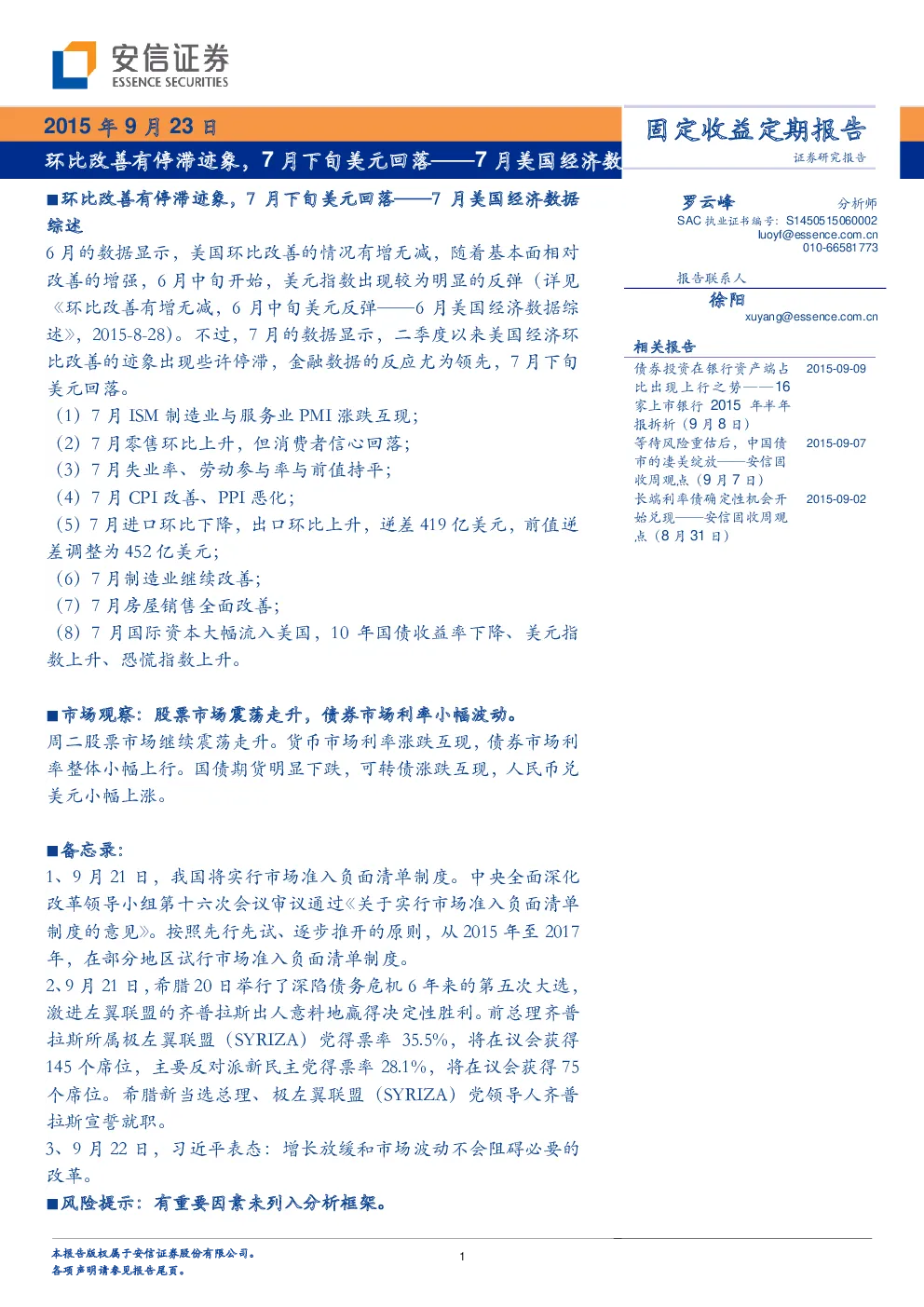 安信证券
ESSENCE SECURITIES

2015 年 9 月 23 日

环比改善有停滞迹象，7 月下旬美元回落——7 月美国经济数

固定收益定期报告

证券研究报告

■环比改善有停滞迹象，7 月下旬美元回落——7 月美国经济数据综述

6 月的数据显示，美国环比改善的情况有增无减，随着基本面相对改善的增强，6 月中旬开始，美元指数出现较为明显的反弹（详见《环比改善有增无减，6 月中旬美元反弹——6 月美国经济数据综述》，2015-8-28）。不过，7 月的数据显示，二季度以来美国经济环比改善的迹象出现些许停滞，金融数据的反应尤为领先，7 月下旬美元回落。

（1）7 月 ISM 制造业与服务业 PMI 涨跌互现；

（2）7 月零售环比上升，但消费者信心回落；

（3）7 月失业率、劳动参与率与前值持平；

（4）7 月 CPI 改善、PPI 恶化；

（5）7 月进口环比下降，出口环比上升，逆差 419 亿美元，前值逆差调整为 452 亿美元；

（6）7 月制造业继续改善；

（7）7 月房屋销售全面改善；

（8）7 月国际资本大幅流入美国，10 年国债收益率下降、美元指数上升、恐慌指数上升。

■市场观察：股票市场震荡走升，债券市场利率小幅波动。

周二股票市场继续震荡走升。货币市场利率涨跌互现，债券市场利率整体小幅上行。国债期货明显下跌，可转债涨跌互现，人民币兑美元小幅上涨。

■备忘录：

1、9 月 21 日，我国将实行市场准入负面清单制度。中央全面深化改革领导小组第十六次会议审议通过《关于实行市场准入负面清单制度的意见》。按照先行先试、逐步推开的原则，从 2015 年至 2017 年，在部分地区试行市场准入负面清单制度。

2、9 月 21 日，希腊 20 日举行了深陷债务危机 6 年来的第五次大选，激进左翼联盟的齐普拉斯出人意料地赢得决定性胜利。前总理齐普拉斯所属极左翼联盟（SYRIZA）党得票率 35.5%，将在议会获得 145 个席位，主要反对派新民主党得票率 28.1%，将在议会获得 75 个席位。希腊新当选总理、极左翼联盟（SYRIZA）党领导人齐普拉斯宣誓就职。

3、9 月 22 日，习近平表态：增长放缓和市场波动不会阻碍必要的改革。

■风险提示：有重要因素未列入分析框架。

罗云峰 分析师
SAC 执业证书编号：S1450515060002
luoyf@essence.com.cn
010-66581773

报告联系人
徐阳
xuyang@essence.com.cn

相关报告

| | |
|---|---|
| 债券投资在银行资产端占比出现上行之势——16 家上市银行 2015 年半年报拆析（9 月 8 日） | 2015-09-09 |
| 等待风险重估后，中国债市的凄美绽放——安信固收周观点（9 月 7 日） | 2015-09-07 |
| 长端利率债确定性机会开始兑现——安信固收周观点（8 月 31 日） | 2015-09-02 |

本报告版权属于安信证券股份有限公司。
各项声明请参见报告尾页。

1